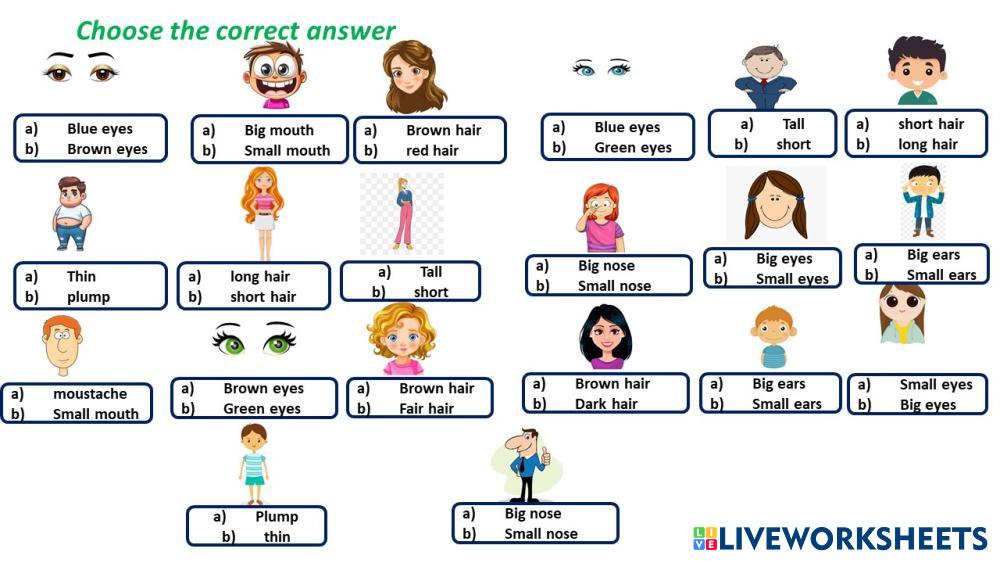 Choose the correct answer

a) Blue eyes
b) Brown eyes

a) Big mouth
b) Small mouth

a) Brown hair
b) red hair

a) Blue eyes
b) Green eyes

a) Tall
b) short

a) short hair
b) long hair

a) Thin
b) plump

a) long hair
b) short hair

a) Tall
b) short

a) Big nose
b) Small nose

a) Big eyes
b) Small eyes

a) Big ears
b) Small ears

a) moustache
b) Small mouth

a) Brown eyes
b) Green eyes

a) Brown hair
b) Fair hair

a) Brown hair
b) Dark hair

a) Big ears
b) Small ears

a) Small eyes
b) Big eyes

a) Plump
b) thin

a) Big nose
b) Small nose

LIVEWORKSHEETS